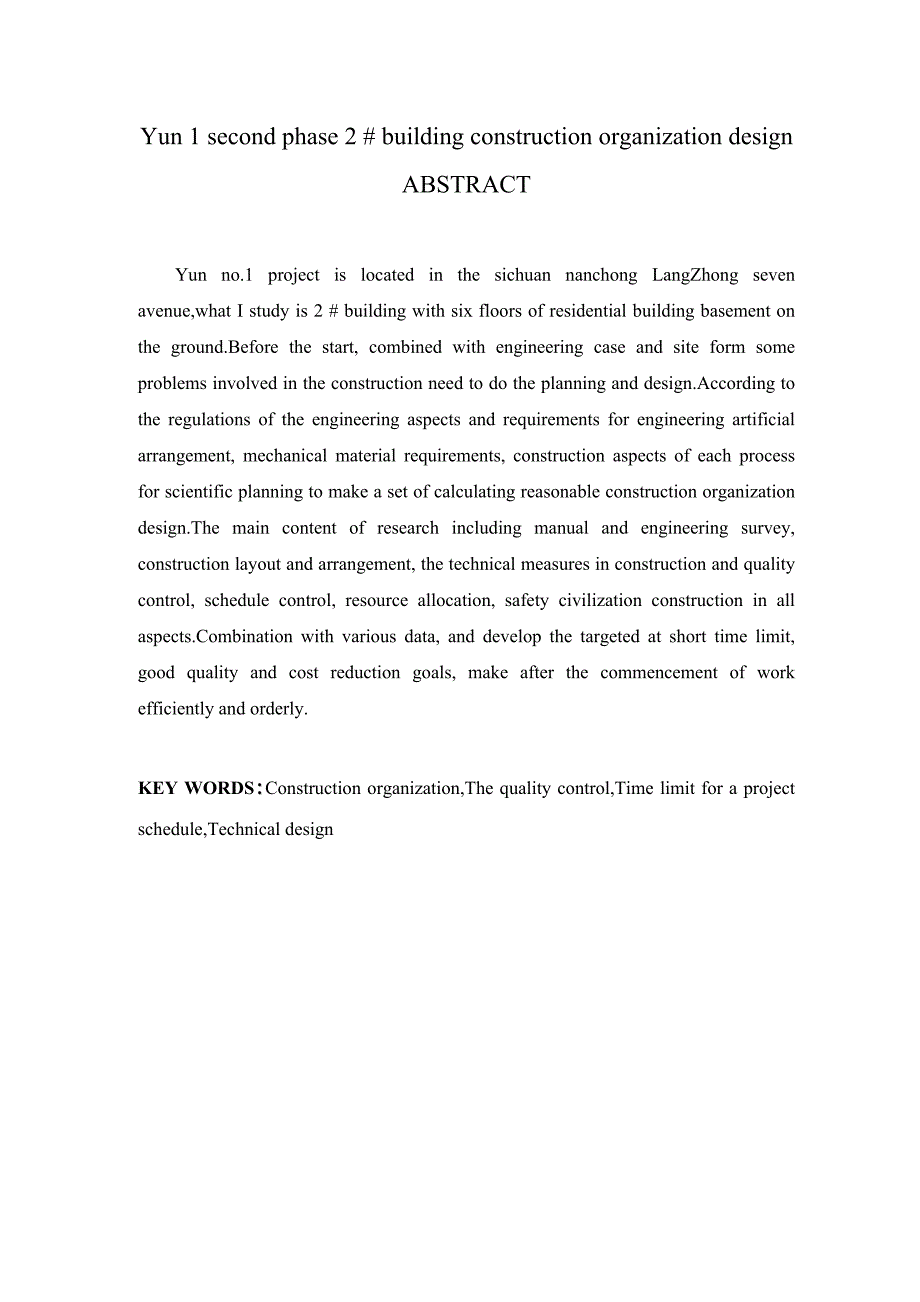 Yun 1 second phase 2 # building construction organization design

ABSTRACT

Yun no.1 project is located in the sichuan nanchong LangZhong seven avenue,what I study is 2 # building with six floors of residential building basement on the ground.Before the start, combined with engineering case and site form some problems involved in the construction need to do the planning and design.According to the regulations of the engineering aspects and requirements for engineering artificial arrangement, mechanical material requirements, construction aspects of each process for scientific planning to make a set of calculating reasonable construction organization design.The main content of research including manual and engineering survey, construction layout and arrangement, the technical measures in construction and quality control, schedule control, resource allocation, safety civilization construction in all aspects.Combination with various data, and develop the targeted at short time limit, good quality and cost reduction goals, make after the commencement of work efficiently and orderly.

KEY WORDS：Construction organization,The quality control,Time limit for a project schedule,Technical design